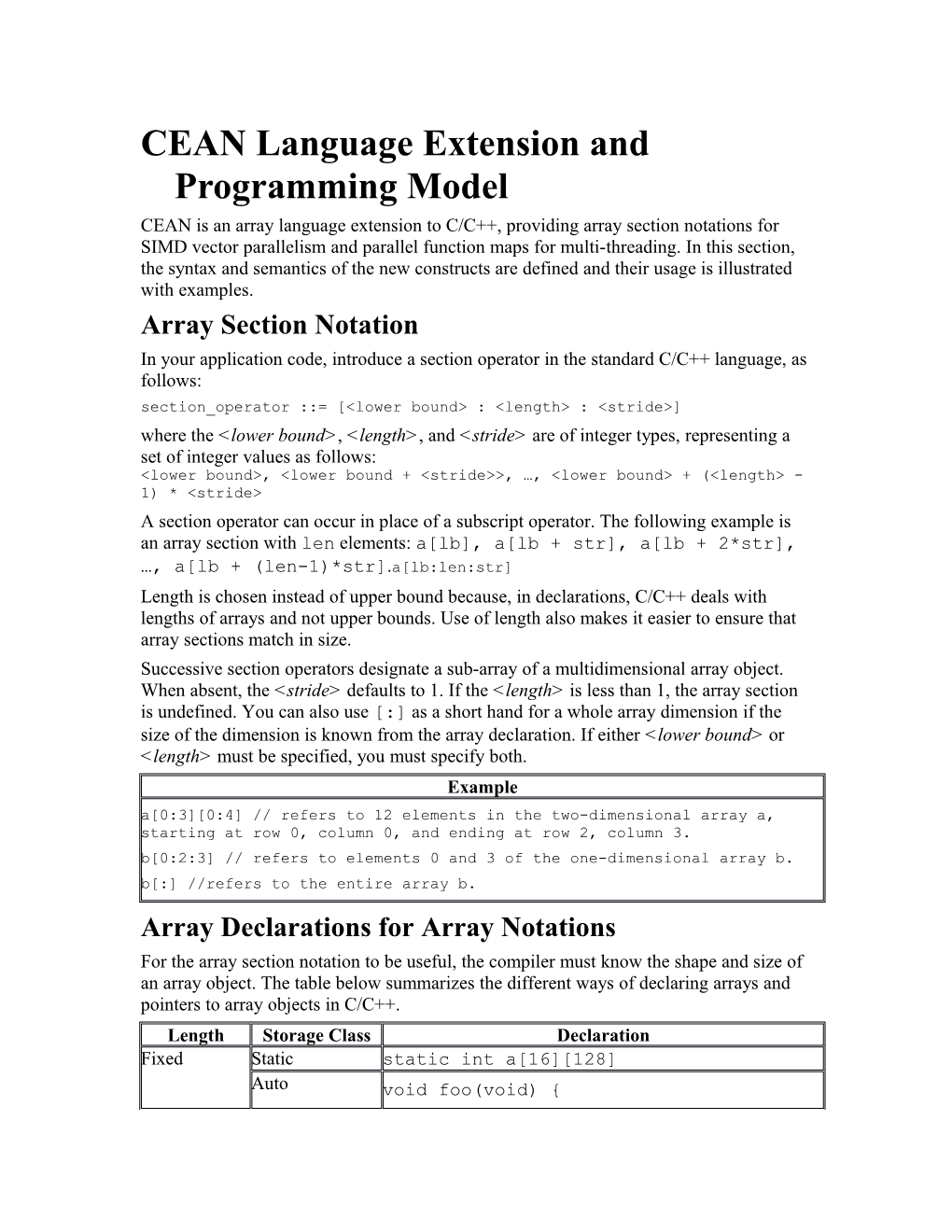 CEAN Language Extension and Programming Model

CEAN is an array language extension to C/C++, providing array section notations for SIMD vector parallelism and parallel function maps for multi-threading. In this section, the syntax and semantics of the new constructs are defined and their usage is illustrated with examples.

Array Section Notation

In your application code, introduce a section operator in the standard C/C++ language, as follows:

section_operator ::= [<lower bound> : <length> : <stride>]

where the <lower bound>, <length>, and <stride> are of integer types, representing a set of integer values as follows:
<lower bound>, <lower bound + <stride>>, …, <lower bound> + (<length> - 1) * <stride>

A section operator can occur in place of a subscript operator. The following example is an array section with len elements: a[lb], a[lb + str], a[lb + 2*str], …, a[lb + (len-1)*str].a[lb:len:str]

Length is chosen instead of upper bound because, in declarations, C/C++ deals with lengths of arrays and not upper bounds. Use of length also makes it easier to ensure that array sections match in size.

Successive section operators designate a sub-array of a multidimensional array object. When absent, the <stride> defaults to 1. If the <length> is less than 1, the array section is undefined. You can also use [:] as a short hand for a whole array dimension if the size of the dimension is known from the array declaration. If either <lower bound> or <length> must be specified, you must specify both.

| Example |
|---|
| a[0:3][0:4] // refers to 12 elements in the two-dimensional array a, starting at row 0, column 0, and ending at row 2, column 3. b[0:2:3] // refers to elements 0 and 3 of the one-dimensional array b. b[:] //refers to the entire array b. |

Array Declarations for Array Notations

For the array section notation to be useful, the compiler must know the shape and size of an array object. The table below summarizes the different ways of declaring arrays and pointers to array objects in C/C++.

| Length | Storage Class | Declaration |
|---|---|---|
| Fixed | Static | static int a[16][128] |
| | Auto | void foo(void) { |